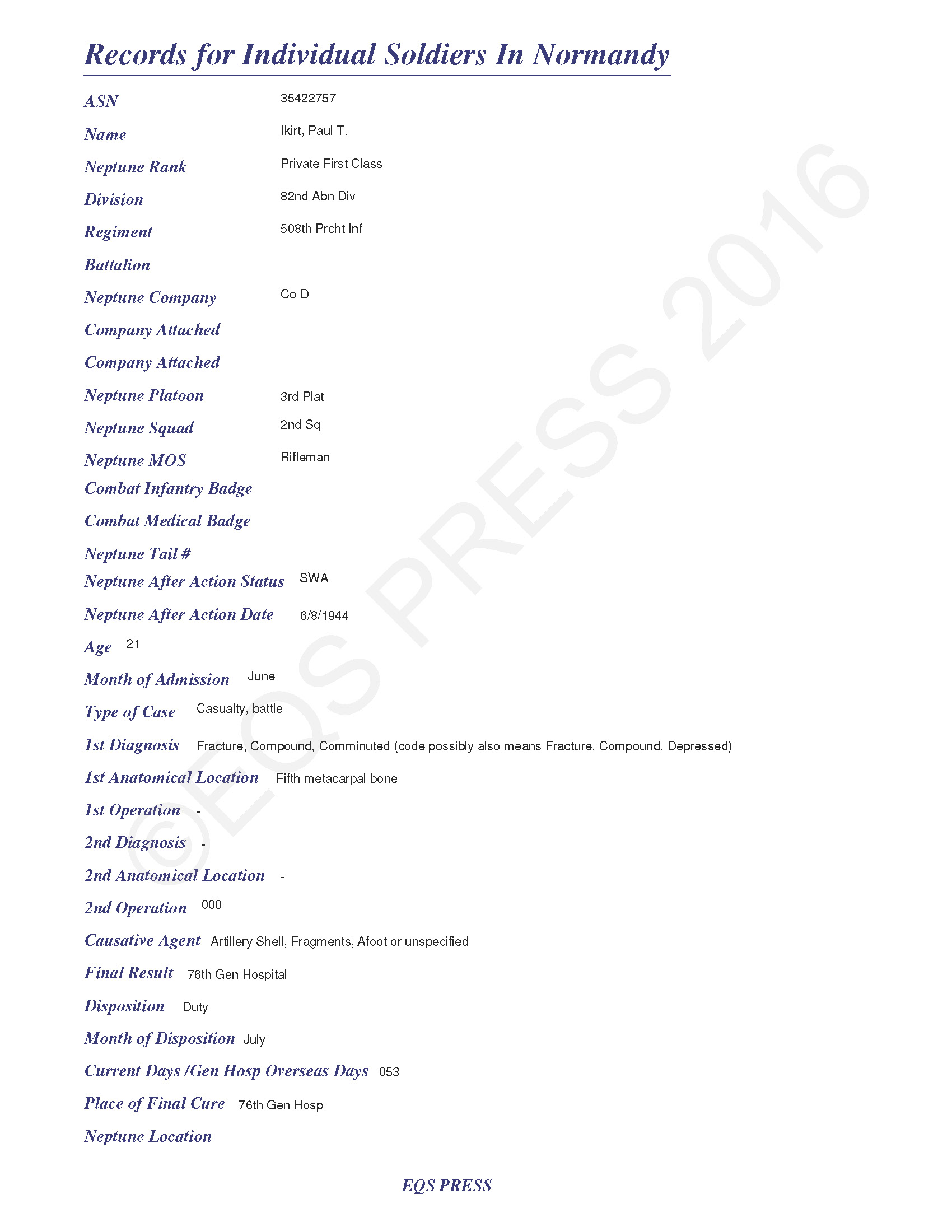 Records for Individual Soldiers In Normandy

ASN 35422757

Name Ikirt, Paul T.

Neptune Rank Private First Class

Division 82nd Abn Div

Regiment 508th Prcht Inf

Battalion

Neptune Company Co D

Company Attached

Company Attached

Neptune Platoon 3rd Plat

Neptune Squad 2nd Sq

Neptune MOS Rifleman

Combat Infantry Badge

Combat Medical Badge

Neptune Tail #

Neptune After Action Status SWA

Neptune After Action Date 6/8/1944

Age 21

Month of Admission June

Type of Case Casualty, battle

1st Diagnosis Fracture, Compound, Comminuted (code possibly also means Fracture, Compound, Depressed)

1st Anatomical Location Fifth metacarpal bone

1st Operation -

2nd Diagnosis -

2nd Anatomical Location -

2nd Operation 000

Causative Agent Artillery Shell, Fragments, Afoot or unspecified

Final Result 76th Gen Hospital

Disposition Duty

Month of Disposition July

Current Days /Gen Hosp Overseas Days 053

Place of Final Cure 76th Gen Hosp

Neptune Location

©EQS PRESS 2016

EQS PRESS